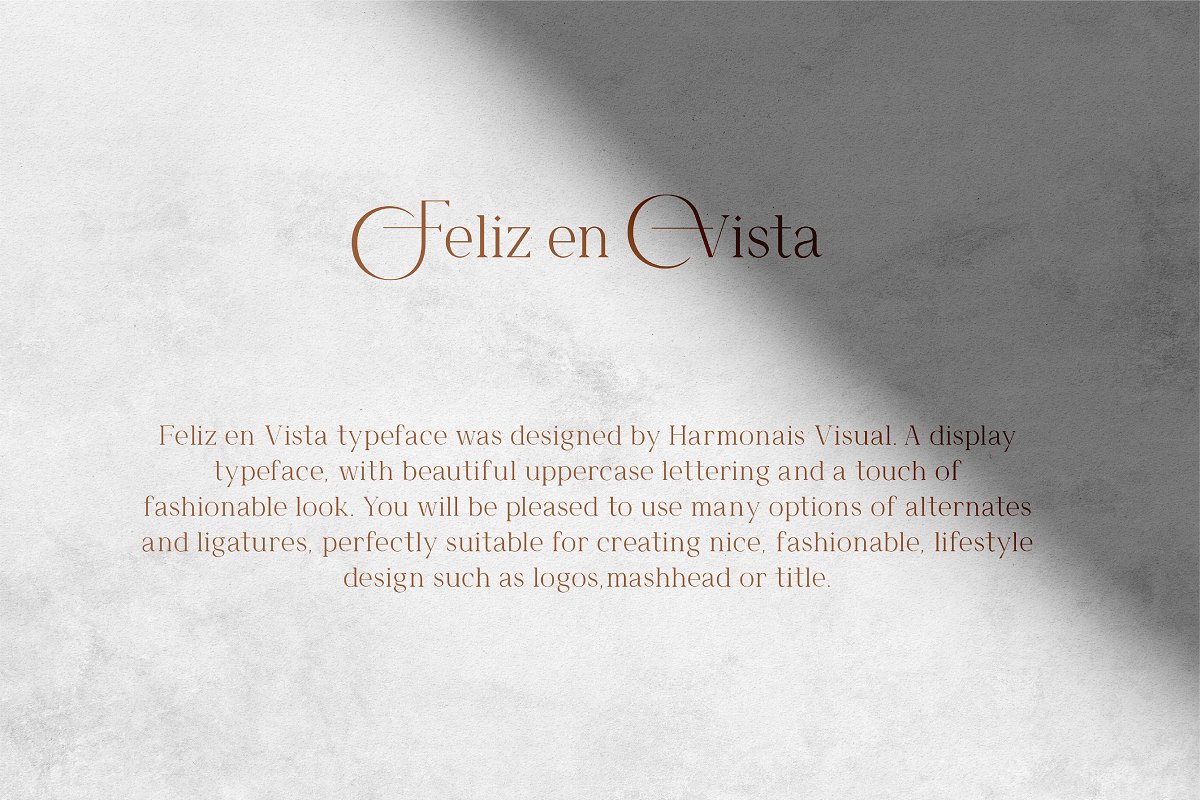 Feliz en Vista

Feliz en Vista typeface was designed by Harmonais Visual. A display typeface, with beautiful uppercase lettering and a touch of fashionable look. You will be pleased to use many options of alternates and ligatures, perfectly suitable for creating nice, fashionable, lifestyle design such as logos,mashhead or title.